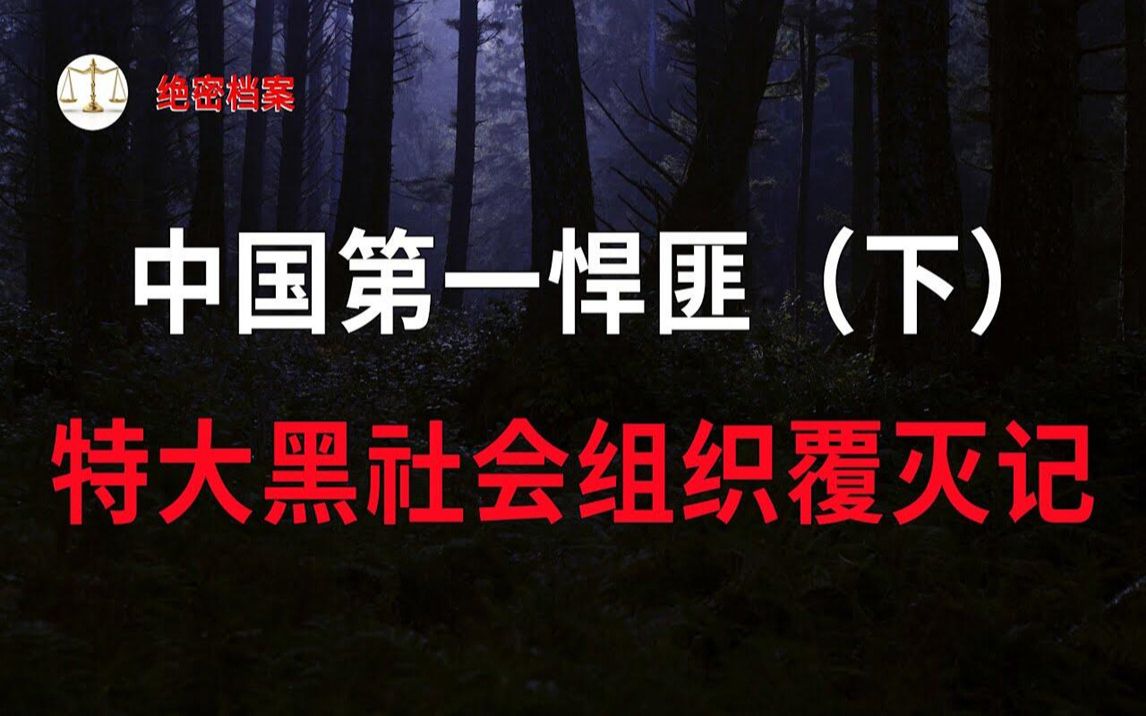 绝密档案

中国第一悍匪（下）

特大黑社会组织覆灭记